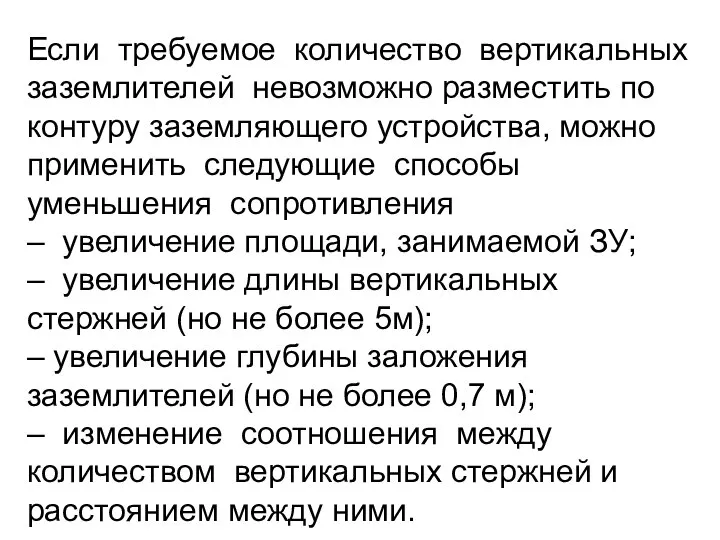 Если требуемое количество вертикальных заземлителей невозможно разместить по контуру заземляющего устройства, можно применить следующие способы уменьшения сопротивления
– увеличение площади, занимаемой ЗУ;
– увеличение длины вертикальных стержней (но не более 5м);
– увеличение глубины заложения заземлителей (но не более 0,7 м);
– изменение соотношения между количеством вертикальных стержней и расстоянием между ними.